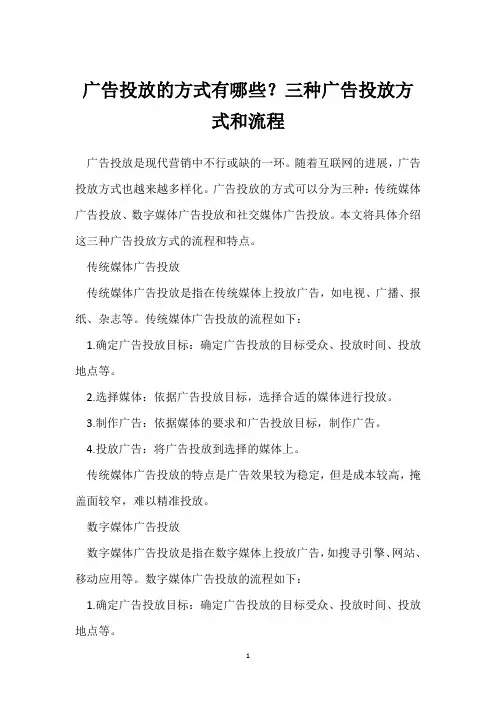 广告投放的方式有哪些？三种广告投放方式和流程

广告投放是现代营销中不行或缺的一环。随着互联网的进展，广告投放方式也越来越多样化。广告投放的方式可以分为三种：传统媒体广告投放、数字媒体广告投放和社交媒体广告投放。本文将具体介绍这三种广告投放方式的流程和特点。

传统媒体广告投放

传统媒体广告投放是指在传统媒体上投放广告，如电视、广播、报纸、杂志等。传统媒体广告投放的流程如下：

1.确定广告投放目标：确定广告投放的目标受众、投放时间、投放地点等。

2.选择媒体：依据广告投放目标，选择合适的媒体进行投放。

3.制作广告：依据媒体的要求和广告投放目标，制作广告。

4.投放广告：将广告投放到选择的媒体上。

传统媒体广告投放的特点是广告效果较为稳定，但是成本较高，掩盖面较窄，难以精准投放。

数字媒体广告投放

数字媒体广告投放是指在数字媒体上投放广告，如搜寻引擎、网站、移动应用等。数字媒体广告投放的流程如下：

1.确定广告投放目标：确定广告投放的目标受众、投放时间、投放地点等。

1